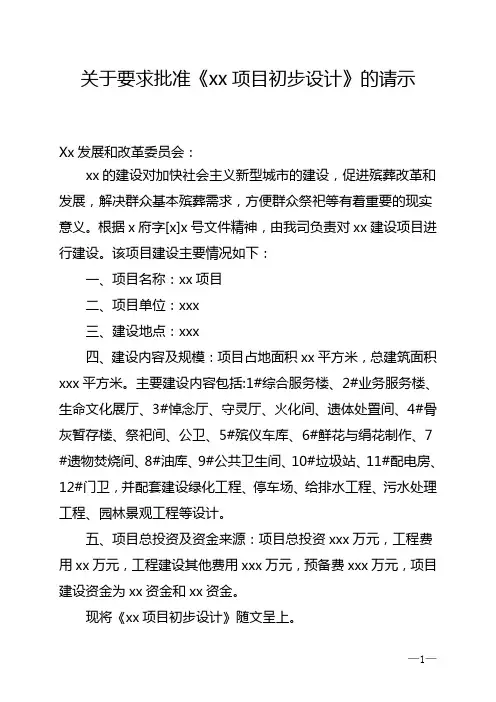 关于要求批准《xx 项目初步设计》的请示

Xx 发展和改革委员会：

xx 的建设对加快社会主义新型城市的建设，促进殡葬改革和发展，解决群众基本殡葬需求，方便群众祭祀等有着重要的现实意义。根据 x 府字[x]x 号文件精神，由我司负责对 xx 建设项目进行建设。该项目建设主要情况如下：

一、项目名称：xx 项目

二、项目单位：xxx

三、建设地点：xxx

四、建设内容及规模：项目占地面积 xx 平方米，总建筑面积 xxx 平方米。主要建设内容包括:1#综合服务楼、2#业务服务楼、生命文化展厅、3#悼念厅、守灵厅、火化间、遗体处置间、4#骨灰暂存楼、祭祀间、公卫、5#殡仪车库、6#鲜花与绢花制作、7#遗物焚烧间、8#油库、9#公共卫生间、10#垃圾站、11#配电房、12#门卫，并配套建设绿化工程、停车场、给排水工程、污水处理工程、园林景观工程等设计。

五、项目总投资及资金来源：项目总投资 xxx 万元，工程费用 xx 万元，工程建设其他费用 xxx 万元，预备费 xxx 万元，项目建设资金为 xx 资金和 xx 资金。

现将《xx 项目初步设计》随文呈上。

—1—